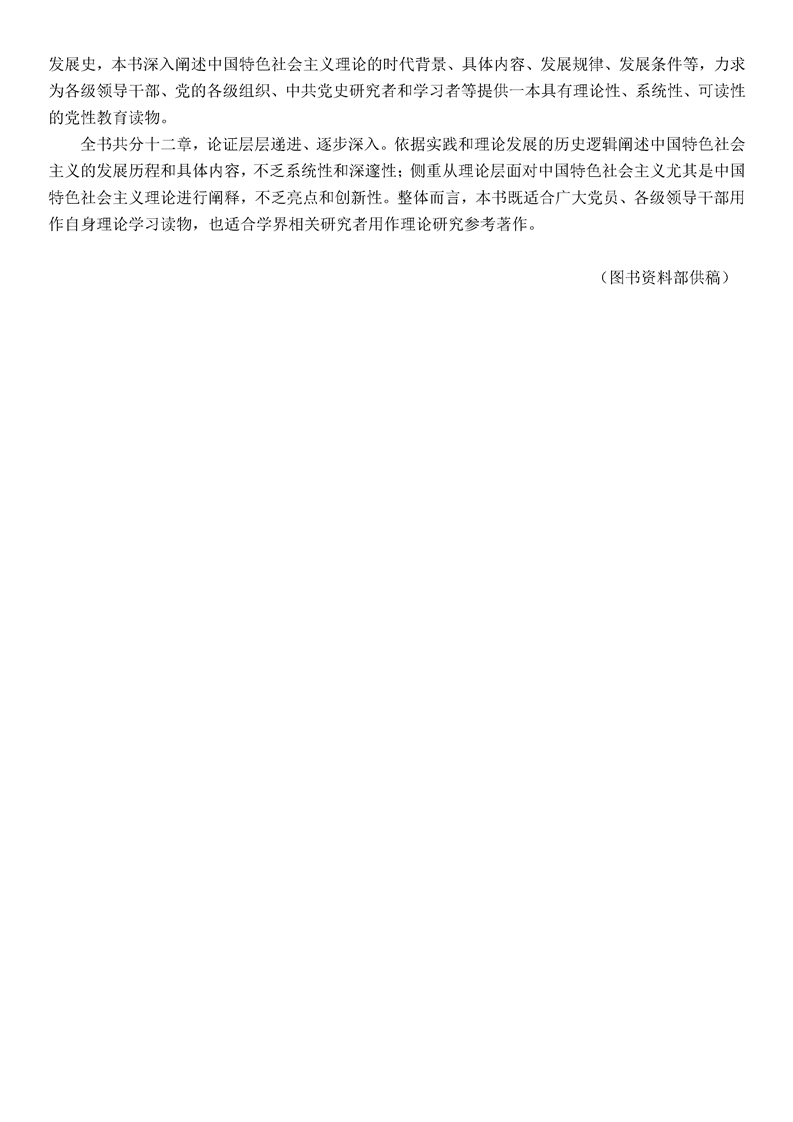 发展史，本书深入阐述中国特色社会主义理论的时代背景、具体内容、发展规律、发展条件等，力求为各级领导干部、党的各级组织、中共党史研究者和学习者等提供一本具有理论性、系统性、可读性的党性教育读物。

全书共分十二章，论证层层递进、逐步深入。依据实践和理论发展的历史逻辑阐述中国特色社会主义的发展历程和具体内容，不乏系统性和深邃性；侧重从理论层面对中国特色社会主义尤其是中国特色社会主义理论进行阐释，不乏亮点和创新性。整体而言，本书既适合广大党员、各级领导干部用作自身理论学习读物，也适合学界相关研究者用作理论研究参考著作。

（图书资料部供稿）